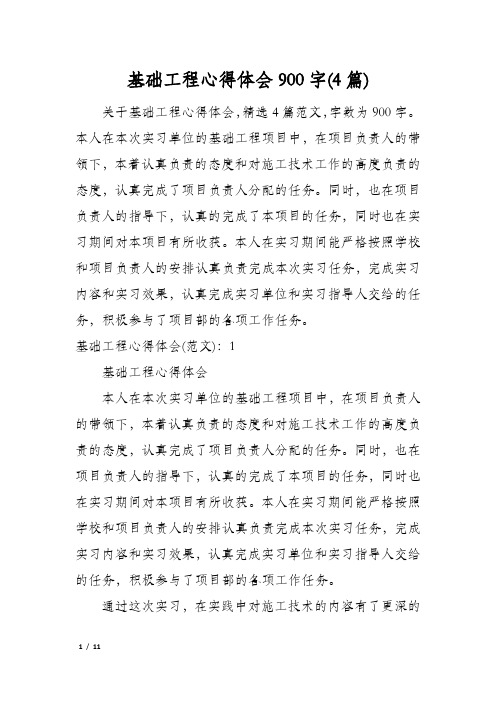 基础工程心得体会900字(4篇)

关于基础工程心得体会,精选4篇范文,字数为900字。本人在本次实习单位的基础工程项目中，在项目负责人的带领下，本着认真负责的态度和对施工技术工作的高度负责的态度，认真完成了项目负责人分配的任务。同时，也在项目负责人的指导下，认真的完成了本项目的任务，同时也在实习期间对本项目有所收获。本人在实习期间能严格按照学校和项目负责人的安排认真负责完成本次实习任务，完成实习内容和实习效果，认真完成实习单位和实习指导人交给的任务，积极参与了项目部的各项工作任务。

基础工程心得体会(范文)：1

基础工程心得体会

本人在本次实习单位的基础工程项目中，在项目负责人的带领下，本着认真负责的态度和对施工技术工作的高度负责的态度，认真完成了项目负责人分配的任务。同时，也在项目负责人的指导下，认真的完成了本项目的任务，同时也在实习期间对本项目有所收获。本人在实习期间能严格按照学校和项目负责人的安排认真负责完成本次实习任务，完成实习内容和实习效果，认真完成实习单位和实习指导人交给的任务，积极参与了项目部的各项工作任务。

通过这次实习，在实践中对施工技术的内容有了更深的

1 / 11